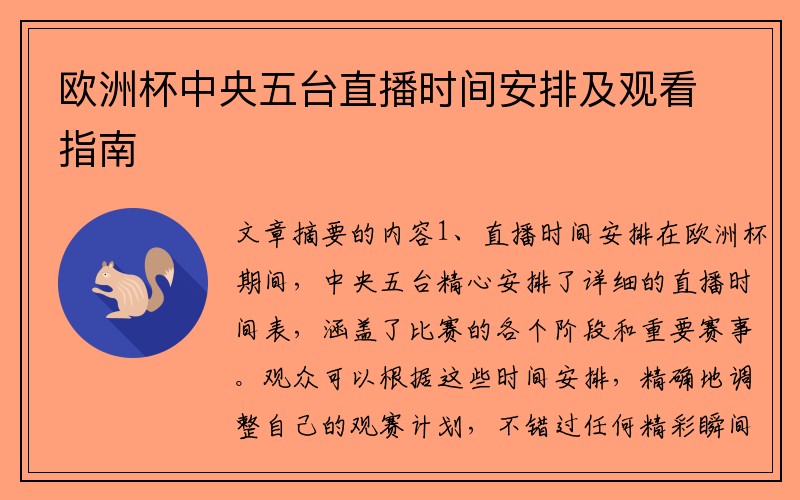 欧洲杯中央五台直播时间安排及观看指南

文章摘要的内容1、直播时间安排在欧洲杯期间，中央五台精心安排了详细的直播时间表，涵盖了比赛的各个阶段和重要赛事。观众可以根据这些时间安排，精确地调整自己的观赛计划，不错过任何精彩瞬间